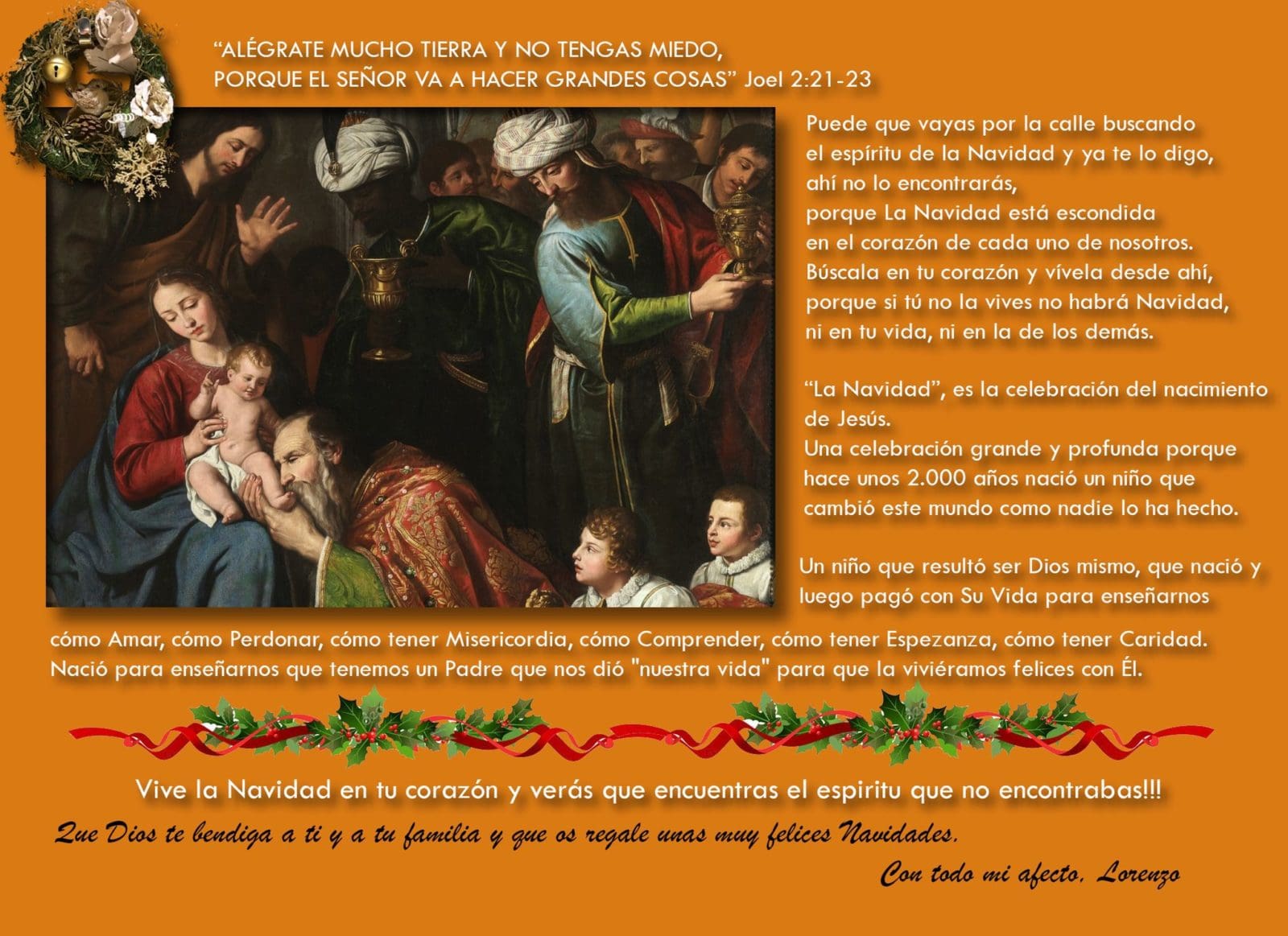 "ALÉGRATE MUCHO TIERRA Y NO TENGAS MIEDO,
PORQUE EL SEÑOR VA A HACER GRANDES COSAS" Joel 2:21-23

Puede que vayas por la calle buscando
el espíritu de la Navidad y ya te lo digo,
ahí no lo encontrarás,
porque La Navidad está escondida
en el corazón de cada uno de nosotros.
Búscala en tu corazón y vívela desde ahí,
porque si tú no la vives no habrá Navidad,
ni en tu vida, ni en la de los demás.

"La Navidad", es la celebración del nacimiento de Jesús.
Una celebración grande y profunda porque hace unos 2.000 años nació un niño que cambió este mundo como nadie lo ha hecho.

Un niño que resultó ser Dios mismo, que nació y luego pagó con Su Vida para enseñarnos cómo Amar, cómo Perdonar, cómo tener Misericordia, cómo Comprender, cómo tener Espezanza, cómo tener Caridad.
Nació para enseñarnos que tenemos un Padre que nos dió "nuestra vida" para que la viviéramos felices con Él.

Vive la Navidad en tu corazón y verás que encuentras el espiritu que no encontrabas!!!

Que Dios te bendiga a ti y a tu familia y que os regale unas muy felices Navidades.

Con todo mi afecto, Lorenzo